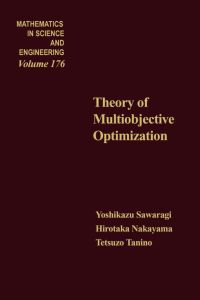 MATHEMATICS IN SCIENCE AND ENGINEERING
Volume 176

Theory of Multiobjective Optimization

Yoshikazu Sawaragi
Hirotaka Nakayama
Tetsuzo Tanino